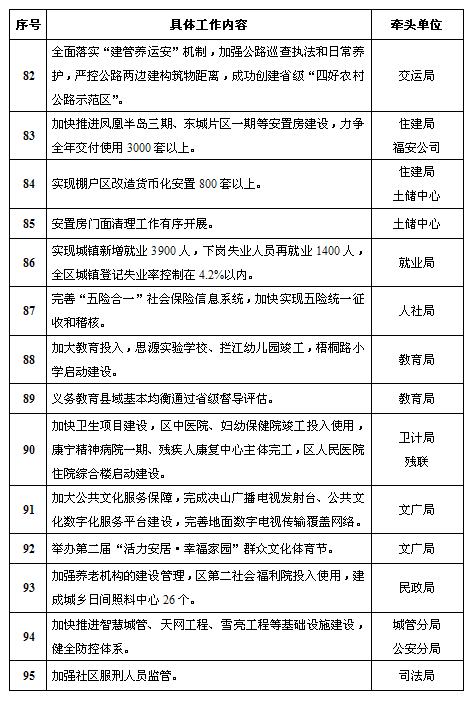 | 序号 | 具体工作内容 | 牵头单位 |
|---|---|---|
| 82 | 全面落实“建管养运安”机制，加强公路巡查执法和日常养护，严控公路两边建构筑物距离，成功创建省级“四好农村公路示范区”。 | 交运局 |
| 83 | 加快推进凤凰半岛三期、东城片区一期等安置房建设，力争全年交付使用 3000 套以上。 | 住建局 福安公司 |
| 84 | 实现棚户区改造货币化安置 800 套以上。 | 住建局 土储中心 |
| 85 | 安置房门面清理工作有序开展。 | 土储中心 |
| 86 | 实现城镇新增就业 3900 人，下岗失业人员再就业 1400 人，全区城镇登记失业率控制在 4.2%以内。 | 就业局 |
| 87 | 完善“五险合一”社会保险信息系统，加快实现五险统一征收和稽核。 | 人社局 |
| 88 | 加大教育投入，思源实验学校、拦江幼儿园竣工，梧桐路小学启动建设。 | 教育局 |
| 89 | 义务教育县域基本均衡通过省级督导评估。 | 教育局 |
| 90 | 加快卫生项目建设，区中医院、妇幼保健院竣工投入使用，康宁精神病院一期、残疾人康复中心主体完工，区人民医院住院综合楼启动建设。 | 卫计局 残联 |
| 91 | 加大公共文化服务保障，完成决山广播电视发射台、公共文化数字化服务平台建设，完善地面数字电视传输覆盖网络。 | 文广局 |
| 92 | 举办第二届“活力安居·幸福家园”群众文化体育节。 | 文广局 |
| 93 | 加强养老机构的建设管理，区第二社会福利院投入使用，建成城乡日间照料中心 26 个。 | 民政局 |
| 94 | 加快推进智慧城管、天网工程、雪亮工程等基础设施建设，健全防控体系。 | 城管分局 公安分局 |
| 95 | 加强社区服刑人员监管。 | 司法局 |